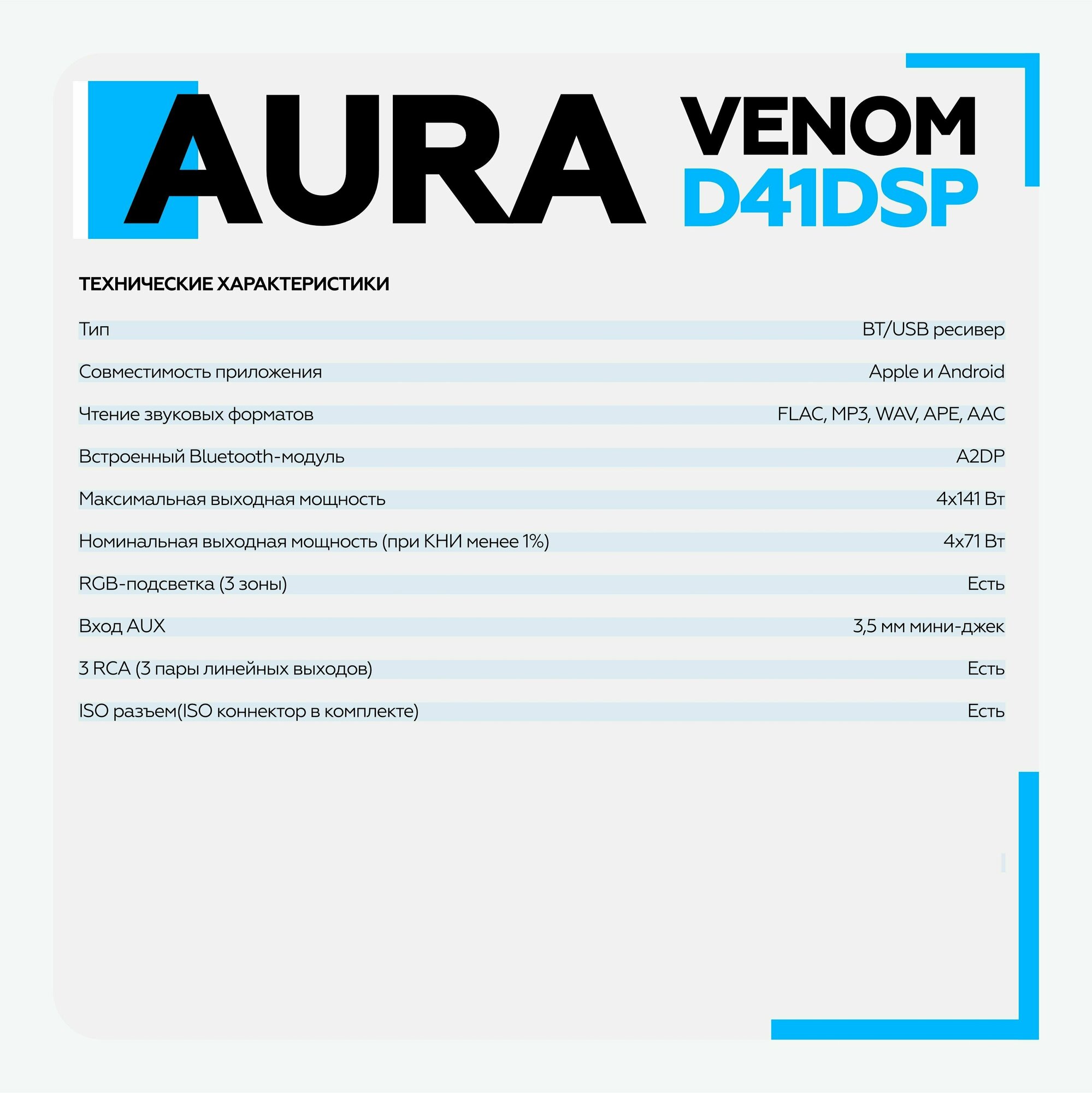 AURA VENOM D41DSP

ТЕХНИЧЕСКИЕ ХАРАКТЕРИСТИКИ

| | |
|---|---|
| Тип | BT/USB ресивер |
| Совместимость приложения | Apple и Android |
| Чтение звуковых форматов | FLAC, MP3, WAV, APE, AAC |
| Встроенный Bluetooth-модуль | A2DP |
| Максимальная выходная мощность | 4x141 Вт |
| Номинальная выходная мощность (при КНИ менее 1%) | 4x71 Вт |
| RGB-подсветка (3 зоны) | Есть |
| Вход AUX | 3,5 мм мини-джек |
| 3 RCA (3 пары линейных выходов) | Есть |
| ISO разъем(ISO коннектор в комплекте) | Есть |